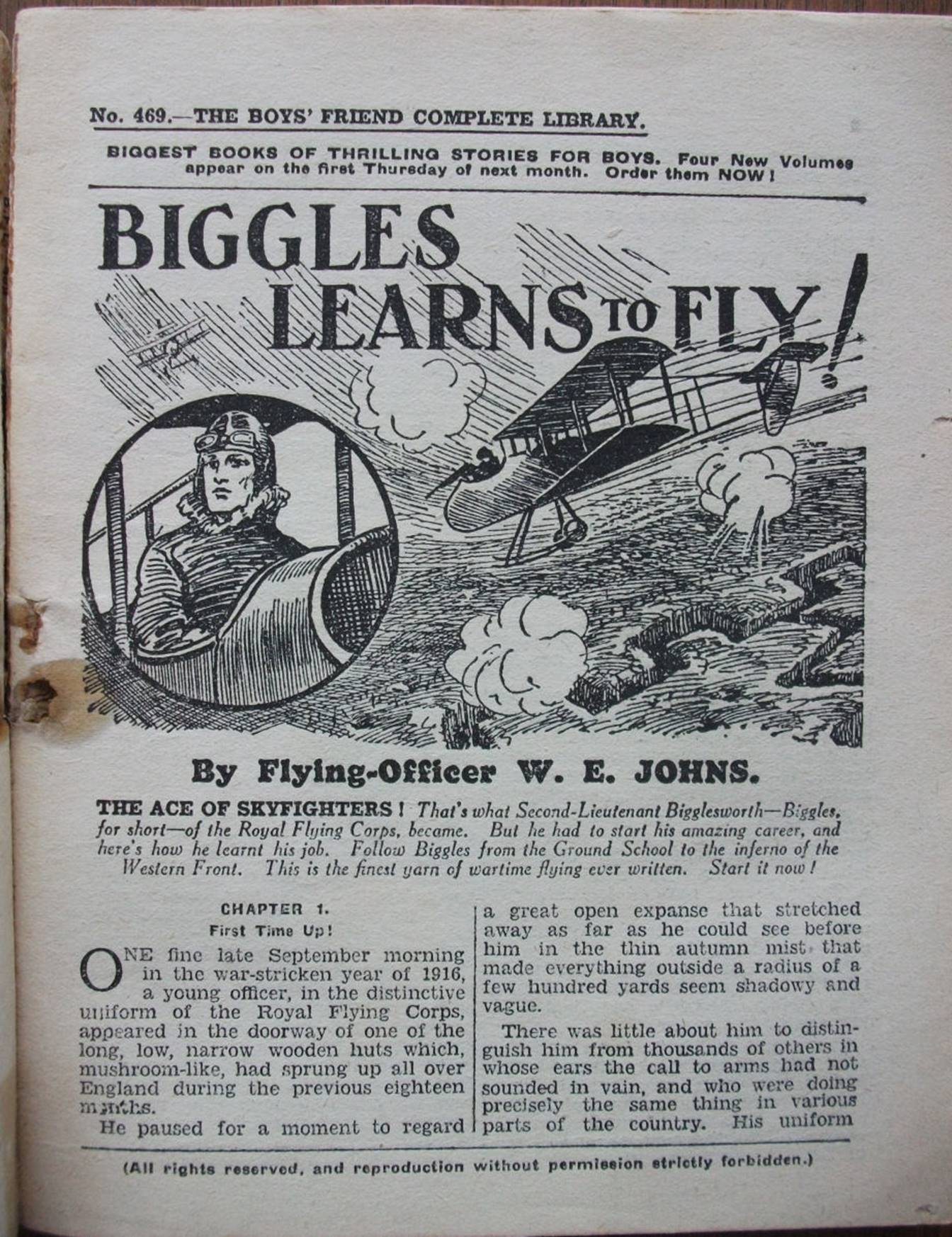 No. 469.—THE BOYS' FRIEND COMPLETE LIBRARY.

BIGGEST BOOKS OF THRILLING STORIES FOR BOYS. Four New Volumes appear on the first Thursday of next month. Order them NOW!

BIGGLES LEARNS TO FLY!

By Flying-Officer W. E. JOHNS.

THE ACE OF SKYFIGHTERS! That's what Second-Lieutenant Bigglesworth—Biggles, for short—of the Royal Flying Corps, became. But he had to start his amazing career, and here's how he learnt his job. Follow Biggles from the Ground School to the inferno of the Western Front. This is the finest yarn of wartime flying ever written. Start it now!

CHAPTER 1.
First Time Up!

ONE fine late September morning in the war-stricken year of 1916, a young officer, in the distinctive uniform of the Royal Flying Corps, appeared in the doorway of one of the long, low, narrow wooden huts which, mushroom-like, had sprung up all over England during the previous eighteen months.

He paused for a moment to regard a great open expanse that stretched away as far as he could see before him in the thin autumn mist that made everything outside a radius of a few hundred yards seem shadowy and vague.

There was little about him to distinguish him from thousands of others in whose ears the call to arms had not sounded in vain, and who were doing precisely the same thing in various parts of the country. His uniform

(All rights reserved, and reproduction without permission strictly forbidden.)